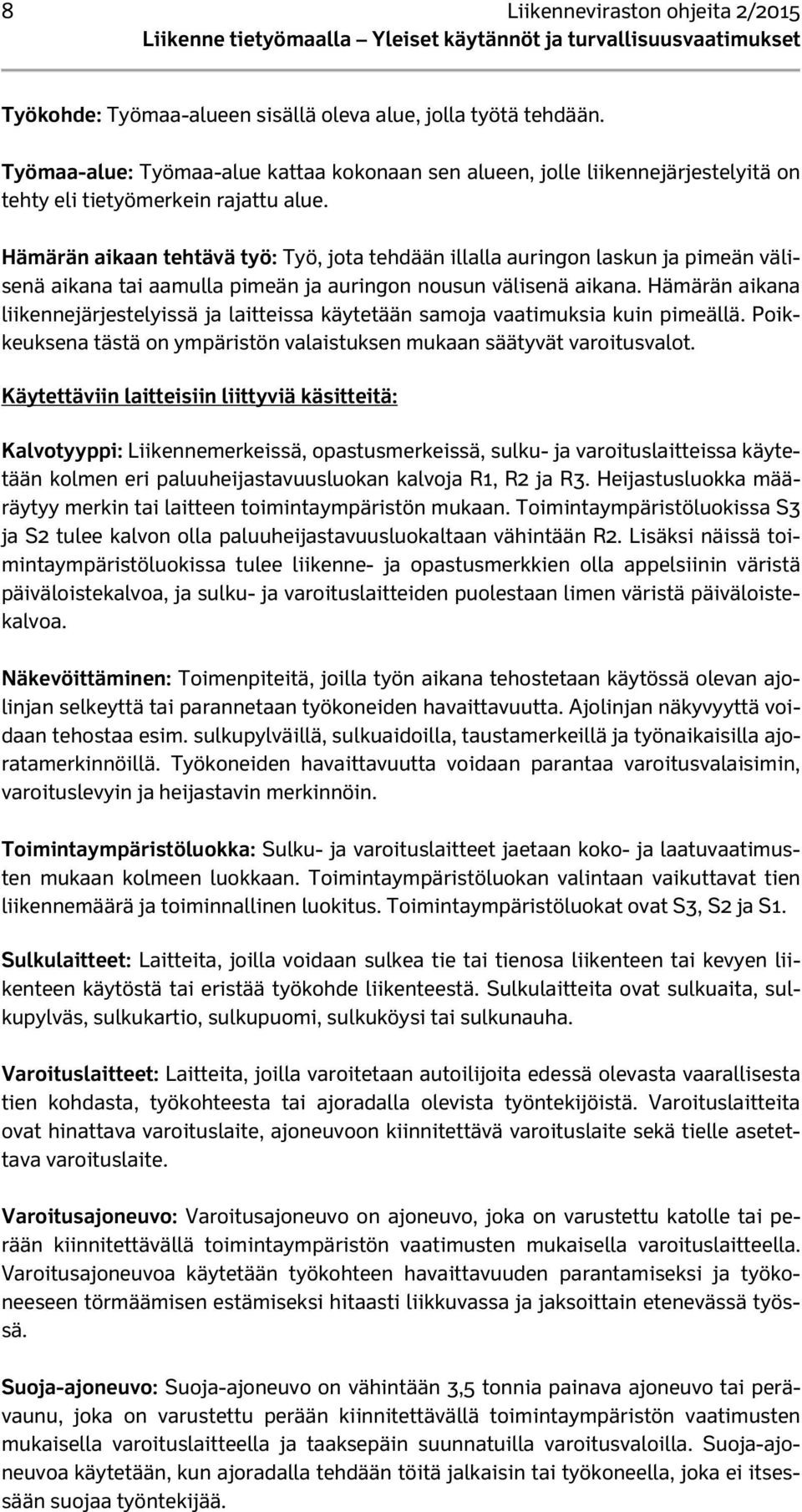 8 Liikenneviraston ohjeita 2/2015
Liikenne tietyömaalla – Yleiset käytännöt ja turvallisuusvaatimukset

Työkohde: Työmaa-alueen sisällä oleva alue, jolla työtä tehdään.

Työmaa-alue: Työmaa-alue kattaa kokonaan sen alueen, jolle liikennejärjestelyitä on tehty eli tietyömerkein rajattu alue.

Hämärän aikaan tehtävä työ: Työ, jota tehdään illalla auringon laskun ja pimeän välisenä aikana tai aamulla pimeän ja auringon nousun välisenä aikana. Hämärän aikana liikennejärjestelyissä ja laitteissa käytetään samoja vaatimuksia kuin pimeällä. Poikkeuksena tästä on ympäristön valaistuksen mukaan säätyvät varoitusvalot.

Käytettäviin laitteisiin liittyviä käsitteitä:

Kalvotyyppi: Liikennemerkeissä, opastusmerkeissä, sulku- ja varoituslaitteissa käytetään kolmen eri paluuheijastavuusluokan kalvoja R1, R2 ja R3. Heijastusluokka määräytyy merkin tai laitteen toimintaympäristön mukaan. Toimintaympäristöluokissa S3 ja S2 tulee kalvon olla paluuheijastavuusluokaltaan vähintään R2. Lisäksi näissä toimintaympäristöluokissa tulee liikenne- ja opastusmerkkien olla appelsiinin väristä päiväloistekalvoa, ja sulku- ja varoituslaitteiden puolestaan limen väristä päiväloistekalvoa.

Näkevöittäminen: Toimenpiteitä, joilla työn aikana tehostetaan käytössä olevan ajolinjan selkeyttä tai parannetaan työkoneiden havaittavuutta. Ajolinjan näkyvyyttä voidaan tehostaa esim. sulkupylväillä, sulkuaidoilla, taustamerkeillä ja työnaikaisilla ajoratamerkinnöillä. Työkoneiden havaittavuutta voidaan parantaa varoitusvalaisimin, varoituslevyin ja heijastavin merkinnöin.

Toimintaympäristöluokka: Sulku- ja varoituslaitteet jaetaan koko- ja laatuvaatimusten mukaan kolmeen luokkaan. Toimintaympäristöluokan valintaan vaikuttavat tien liikennemäärä ja toiminnallinen luokitus. Toimintaympäristöluokat ovat S3, S2 ja S1.

Sulkulaitteet: Laitteita, joilla voidaan sulkea tie tai tienosa liikenteen tai kevyen liikenteen käytöstä tai eristää työkohde liikenteestä. Sulkulaitteita ovat sulkuaita, sulkupylväs, sulkukartio, sulkupuomi, sulkuköysi tai sulkunauha.

Varoituslaitteet: Laitteita, joilla varoitetaan autoilijoita edessä olevasta vaarallisesta tien kohdasta, työkohteesta tai ajoradalla olevista työntekijöistä. Varoituslaitteita ovat hinattava varoituslaite, ajoneuvoon kiinnitettävä varoituslaite sekä tielle asetettava varoituslaite.

Varoitusajoneuvo: Varoitusajoneuvo on ajoneuvo, joka on varustettu katolle tai perään kiinnitettävällä toimintaympäristön vaatimusten mukaisella varoituslaitteella. Varoitusajoneuvoa käytetään työkohteen havaittavuuden parantamiseksi ja työkoneeseen törmäämisen estämiseksi hitaasti liikkuvassa ja jaksoittain etenevässä työssä.

Suoja-ajoneuvo: Suoja-ajoneuvo on vähintään 3,5 tonnia painava ajoneuvo tai perävaunu, joka on varustettu perään kiinnitettävällä toimintaympäristön vaatimusten mukaisella varoituslaitteella ja taaksepäin suunnatuilla varoitusvaloilla. Suoja-ajoneuvoa käytetään, kun ajoradalla tehdään töitä jalkaisin tai työkoneella, joka ei itsessään suojaa työntekijää.